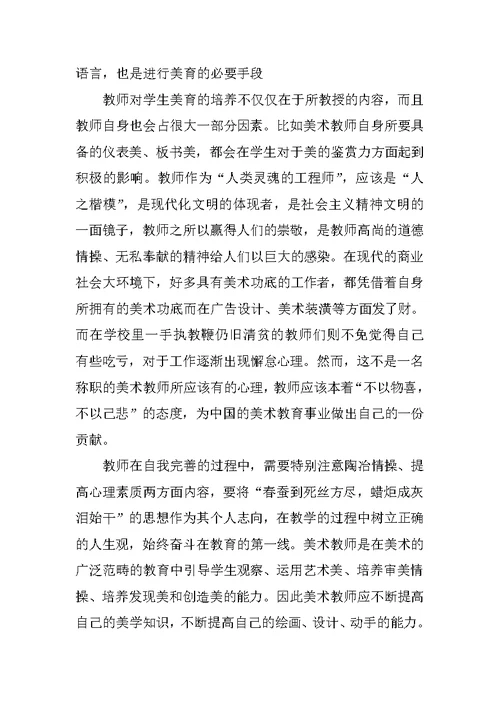 语言，也是进行美育的必要手段

教师对学生美育的培养不仅仅在于所教授的内容，而且教师自身也会占很大一部分因素。比如美术教师自身所要具备的仪表美、板书美，都会在学生对于美的鉴赏力方面起到积极的影响。教师作为“人类灵魂的工程师”，应该是“人之楷模”，是现代化文明的体现者，是社会主义精神文明的一面镜子，教师之所以赢得人们的崇敬，是教师高尚的道德情操、无私奉献的精神给人们以巨大的感染。在现代的商业社会大环境下，好多具有美术功底的工作者，都凭借着自身所拥有的美术功底而在广告设计、美术装潢等方面发了财。而在学校里一手执教鞭仍旧清贫的教师们则不免觉得自己有些吃亏，对于工作逐渐出现懈怠心理。然而，这不是一名称职的美术教师所应该有的心理，教师应该本着“不以物喜，不以己悲”的态度，为中国的美术教育事业做出自己的一份贡献。

教师在自我完善的过程中，需要特别注意陶冶情操、提高心理素质两方面内容，要将“春蚕到死丝方尽，蜡炬成灰泪始干”的思想作为其个人志向，在教学的过程中树立正确的人生观，始终奋斗在教育的第一线。美术教师是在美术的广泛范畴的教育中引导学生观察、运用艺术美、培养审美情操、培养发现美和创造美的能力。因此美术教师应不断提高自己的美学知识，不断提高自己的绘画、设计、动手的能力。